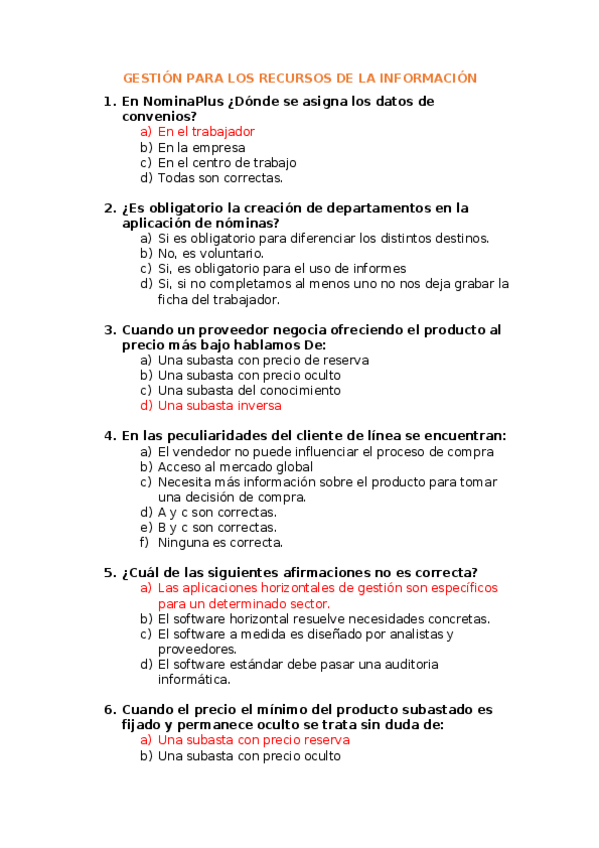 GESTIÓN PARA LOS RECURSOS DE LA INFORMACIÓN

1. En NominaPlus ¿Dónde se asigna los datos de convenios?
a) En el trabajador
b) En la empresa
c) En el centro de trabajo
d) Todas son correctas.

2. ¿Es obligatorio la creación de departamentos en la aplicación de nóminas?
a) Si es obligatorio para diferenciar los distintos destinos.
b) No, es voluntario.
c) Si, es obligatorio para el uso de informes
d) Si, si no completamos al menos uno no nos deja grabar la ficha del trabajador.

3. Cuando un proveedor negocia ofreciendo el producto al precio más bajo hablamos De:
a) Una subasta con precio de reserva
b) Una subasta con precio oculto
c) Una subasta del conocimiento
d) Una subasta inversa

4. En las peculiaridades del cliente de línea se encuentran:
a) El vendedor no puede influenciar el proceso de compra
b) Acceso al mercado global
c) Necesita más información sobre el producto para tomar una decisión de compra.
d) A y c son correctas.
e) B y c son correctas.
f) Ninguna es correcta.

5. ¿Cuál de las siguientes afirmaciones no es correcta?
a) Las aplicaciones horizontales de gestión son específicos para un determinado sector.
b) El software horizontal resuelve necesidades concretas.
c) El software a medida es diseñado por analistas y proveedores.
d) El software estándar debe pasar una auditoria informática.

6. Cuando el precio el mínimo del producto subastado es fijado y permanece oculto se trata sin duda de:
a) Una subasta con precio reserva
b) Una subasta con precio oculto